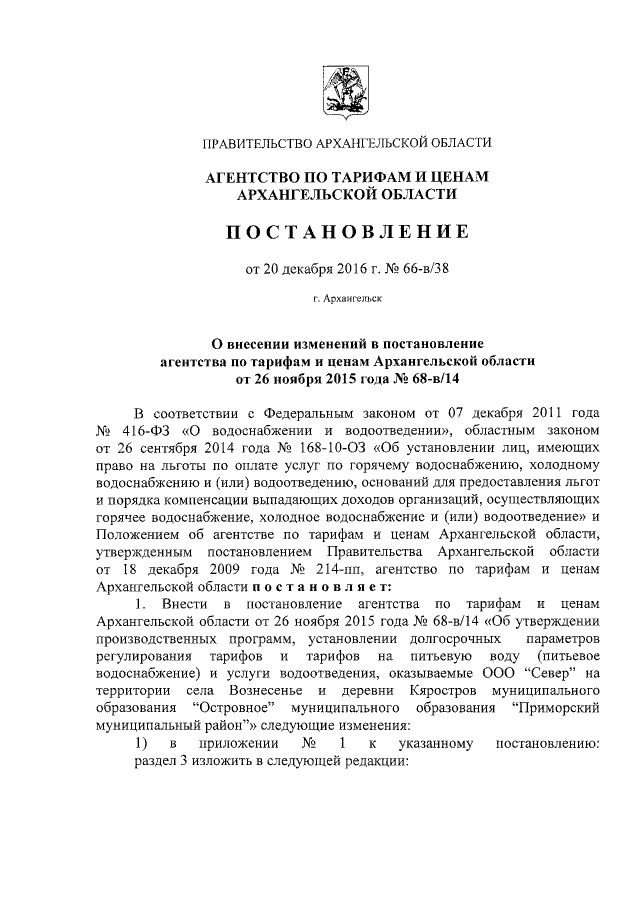 ПРАВИТЕЛЬСТВО АРХАНГЕЛЬСКОЙ ОБЛАСТИ

АГЕНТСТВО ПО ТАРИФАМ И ЦЕНАМ АРХАНГЕЛЬСКОЙ ОБЛАСТИ

ПОСТАНОВЛЕНИЕ

от 20 декабря 2016 г. № 66-в/38

г. Архангельск

О внесении изменений в постановление агентства по тарифам и ценам Архангельской области от 26 ноября 2015 года № 68-в/14

В соответствии с Федеральным законом от 07 декабря 2011 года № 416-ФЗ «О водоснабжении и водоотведении», областным законом от 26 сентября 2014 года № 168-10-ОЗ «Об установлении лиц, имеющих право на льготы по оплате услуг по горячему водоснабжению, холодному водоснабжению и (или) водоотведению, оснований для предоставления льгот и порядка компенсации выпадающих доходов организаций, осуществляющих горячее водоснабжение, холодное водоснабжение и (или) водоотведение» и Положением об агентстве по тарифам и ценам Архангельской области, утвержденным постановлением Правительства Архангельской области от 18 декабря 2009 года № 214-пп, агентство по тарифам и ценам Архангельской области постановляет:

1. Внести в постановление агентства по тарифам и ценам Архангельской области от 26 ноября 2015 года № 68-в/14 «Об утверждении производственных программ, установлении долгосрочных параметров регулирования тарифов и тарифов на питьевую воду (питьевое водоснабжение) и услуги водоотведения, оказываемые ООО "Север" на территории села Вознесенье и деревни Кяростров муниципального образования "Островное" муниципального образования "Приморский муниципальный район"» следующие изменения:

1) в приложении № 1 к указанному постановлению: раздел 3 изложить в следующей редакции: